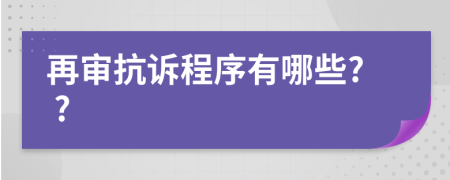 再审抗诉程序有哪些??